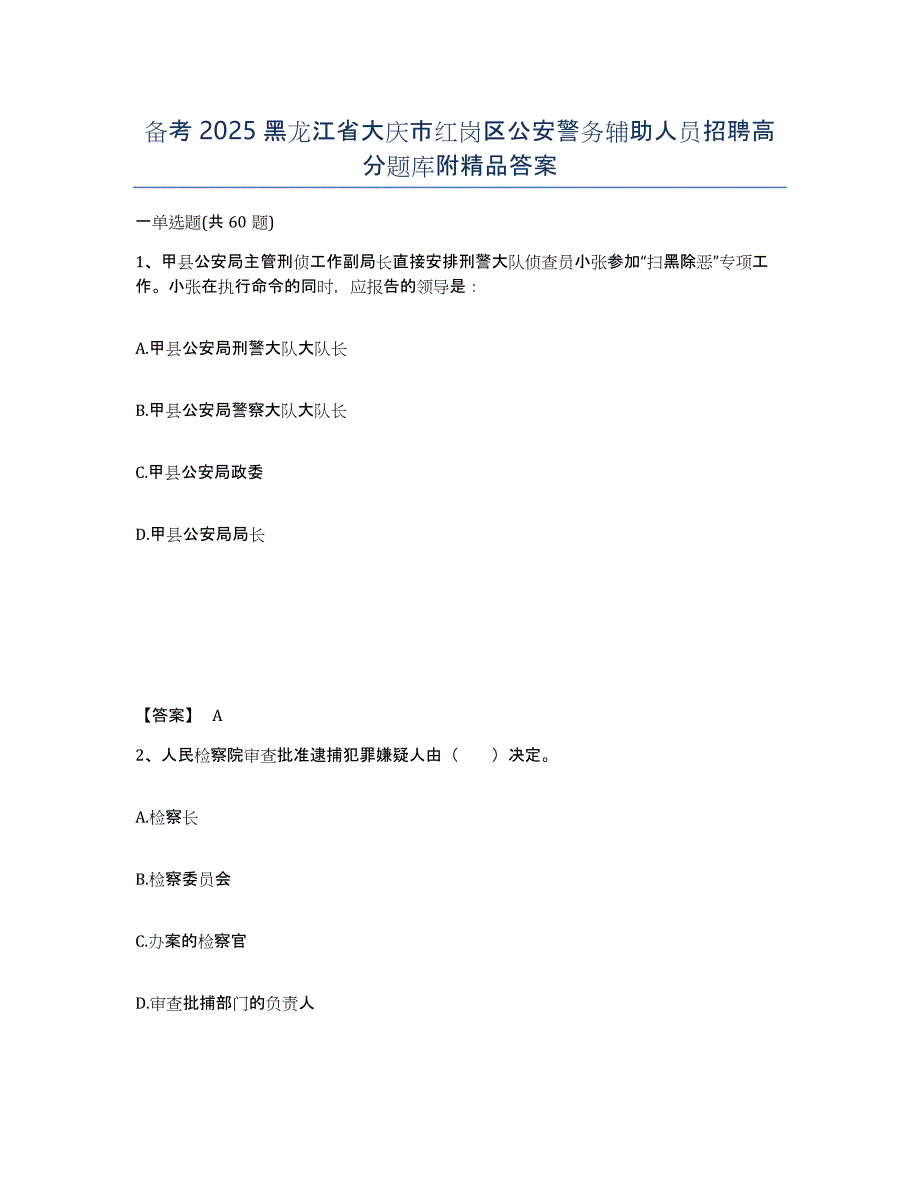 备考 2025 黑龙江省大庆市红岗区公安警务辅助人员招聘高分题库附精品答案

一单选题(共 60 题)

1、甲县公安局主管刑侦工作副局长直接安排刑警大队侦查员小张参加“扫黑除恶”专项工作。小张在执行命令的同时，应报告的领导是：

A.甲县公安局刑警大队大队长

B.甲县公安局警察大队大队长

C.甲县公安局政委

D.甲县公安局局长

【答案】 A

2、人民检察院审查批准逮捕犯罪嫌疑人由（　　）决定。

A.检察长

B.检察委员会

C.办案的检察官

D.审查批捕部门的负责人